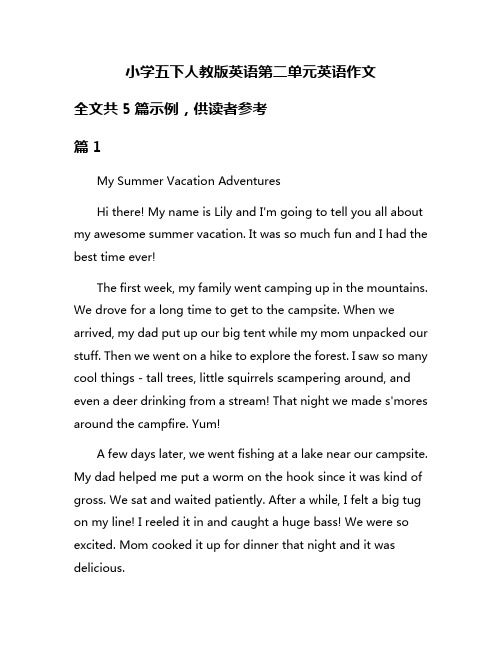 小学五下人教版英语第二单元英语作文

全文共 5 篇示例，供读者参考

篇 1

My Summer Vacation Adventures

Hi there! My name is Lily and I'm going to tell you all about my awesome summer vacation. It was so much fun and I had the best time ever!

The first week, my family went camping up in the mountains. We drove for a long time to get to the campsite. When we arrived, my dad put up our big tent while my mom unpacked our stuff. Then we went on a hike to explore the forest. I saw so many cool things - tall trees, little squirrels scampering around, and even a deer drinking from a stream! That night we made s'mores around the campfire. Yum!

A few days later, we went fishing at a lake near our campsite. My dad helped me put a worm on the hook since it was kind of gross. We sat and waited patiently. After a while, I felt a big tug on my line! I reeled it in and caught a huge bass! We were so excited. Mom cooked it up for dinner that night and it was delicious.